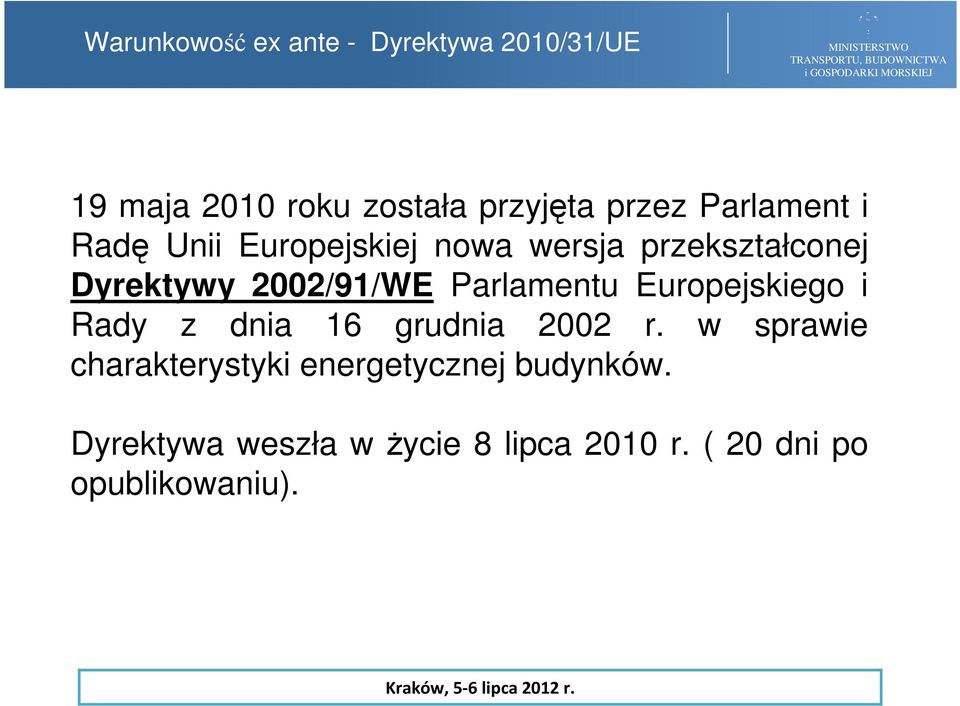 Warunkowość ex ante - Dyrektywa 2010/31/UE

MINISTERSTWO TRANSPORTU, BUDOWNICTWA i GOSPODARKI MORSKIEJ

19 maja 2010 roku została przyjęta przez Parlament i Radę Unii Europejskiej nowa wersja przekształconej Dyrektywy 2002/91/WE Parlamentu Europejskiego i Rady z dnia 16 grudnia 2002 r. w sprawie charakterystyki energetycznej budynków.

Dyrektywa weszła w życie 8 lipca 2010 r. ( 20 dni po opublikowaniu).

Kraków, 5-6 lipca 2012 r.